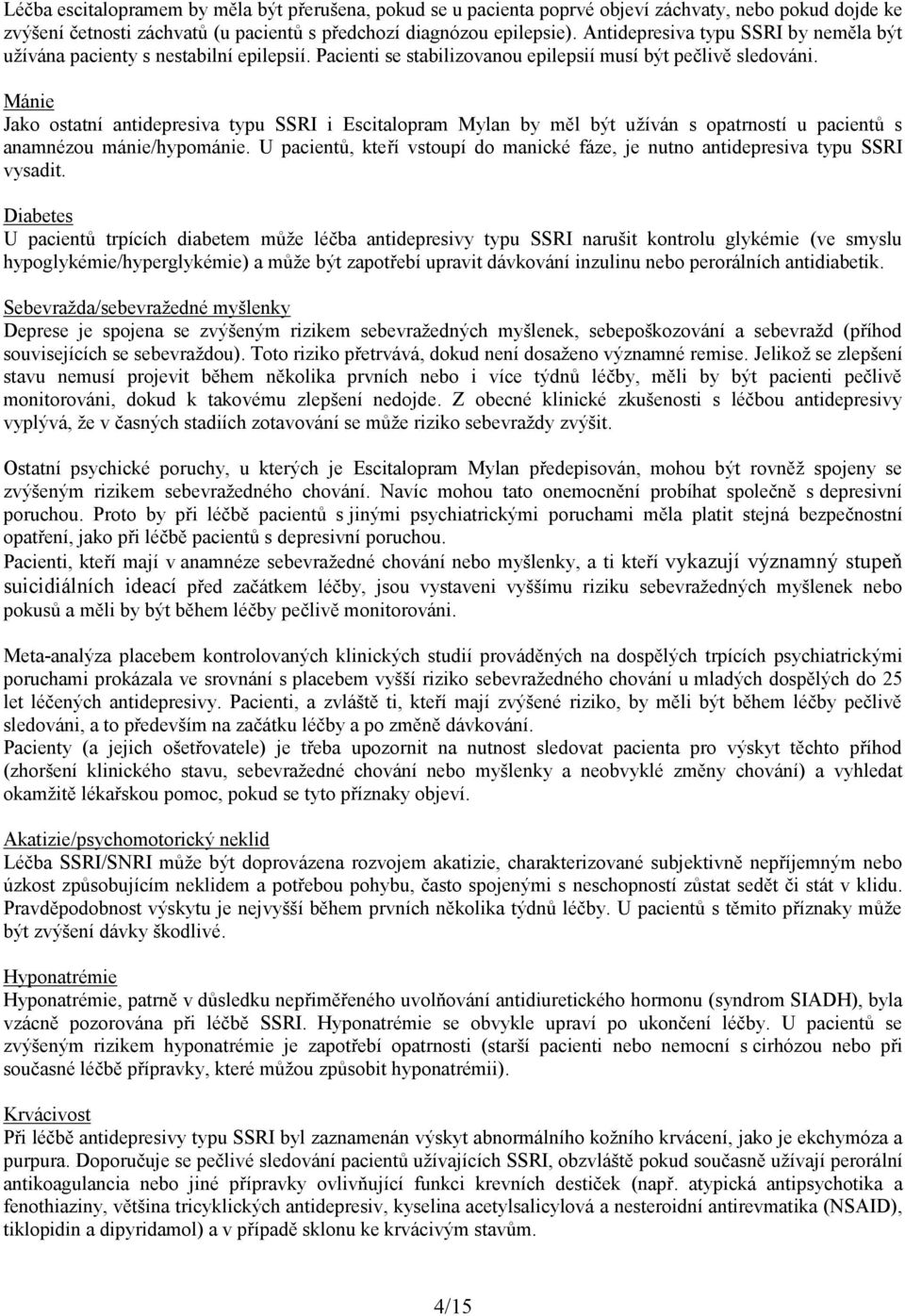 Léčba escitalopramem by měla být přerušena, pokud se u pacienta poprvé objeví záchvaty, nebo pokud dojde ke zvýšení četnosti záchvatů (u pacientů s předchozí diagnózou epilepsie). Antidepresiva typu SSRI by neměla být užívána pacienty s nestabilní epilepsií. Pacienti se stabilizovanou epilepsií musí být pečlivě sledováni.

Mánie
Jako ostatní antidepresiva typu SSRI i Escitalopram Mylan by měl být užíván s opatrností u pacientů s anamnézou mánie/hypománie. U pacientů, kteří vstoupí do manické fáze, je nutno antidepresiva typu SSRI vysadit.

Diabetes
U pacientů trpících diabetem může léčba antidepresivy typu SSRI narušit kontrolu glykémie (ve smyslu hypoglykémie/hyperglykémie) a může být zapotřebí upravit dávkování inzulinu nebo perorálních antidiabetik.

Sebevražda/sebevražedné myšlenky
Deprese je spojena se zvýšeným rizikem sebevražedných myšlenek, sebepoškozování a sebevražd (příhod souvisejících se sebevraždou). Toto riziko přetrvává, dokud není dosaženo významné remise. Jelikož se zlepšení stavu nemusí projevit během několika prvních nebo i více týdnů léčby, měli by být pacienti pečlivě monitorováni, dokud k takovému zlepšení nedojde. Z obecné klinické zkušenosti s léčbou antidepresivy vyplývá, že v časných stadiích zotavování se může riziko sebevraždy zvýšit.

Ostatní psychické poruchy, u kterých je Escitalopram Mylan předepisován, mohou být rovněž spojeny se zvýšeným rizikem sebevražedného chování. Navíc mohou tato onemocnění probíhat společně s depresivní poruchou. Proto by při léčbě pacientů s jinými psychiatrickými poruchami měla platit stejná bezpečnostní opatření, jako při léčbě pacientů s depresivní poruchou.
Pacienti, kteří mají v anamnéze sebevražedné chování nebo myšlenky, a ti kteří vykazují významný stupeň suicidiálních ideací před začátkem léčby, jsou vystaveni vyššímu riziku sebevražedných myšlenek nebo pokusů a měli by být během léčby pečlivě monitorováni.

Meta-analýza placebem kontrolovaných klinických studií prováděných na dospělých trpících psychiatrickými poruchami prokázala ve srovnání s placebem vyšší riziko sebevražedného chování u mladých dospělých do 25 let léčených antidepresivy. Pacienti, a zvláště ti, kteří mají zvýšené riziko, by měli být během léčby pečlivě sledováni, a to především na začátku léčby a po změně dávkování.
Pacienty (a jejich ošetřovatele) je třeba upozornit na nutnost sledovat pacienta pro výskyt těchto příhod (zhoršení klinického stavu, sebevražedné chování nebo myšlenky a neobvyklé změny chování) a vyhledat okamžitě lékařskou pomoc, pokud se tyto příznaky objeví.

Akatizie/psychomotorický neklid
Léčba SSRI/SNRI může být doprovázena rozvojem akatizie, charakterizované subjektivně nepříjemným nebo úzkost způsobujícím neklidem a potřebou pohybu, často spojenými s neschopností zůstat sedět či stát v klidu. Pravděpodobnost výskytu je nejvyšší během prvních několika týdnů léčby. U pacientů s těmito příznaky může být zvýšení dávky škodlivé.

Hyponatrémie
Hyponatrémie, patrně v důsledku nepřiměřeného uvolňování antidiuretického hormonu (syndrom SIADH), byla vzácně pozorována při léčbě SSRI. Hyponatrémie se obvykle upraví po ukončení léčby. U pacientů se zvýšeným rizikem hyponatrémie je zapotřebí opatrnosti (starší pacienti nebo nemocní s cirhózou nebo při současné léčbě přípravky, které můžou způsobit hyponatrémii).

Krvácivost
Při léčbě antidepresivy typu SSRI byl zaznamenán výskyt abnormálního kožního krvácení, jako je ekchymóza a purpura. Doporučuje se pečlivé sledování pacientů užívajících SSRI, obzvláště pokud současně užívají perorální antikoagulancia nebo jiné přípravky ovlivňující funkci krevních destiček (např. atypická antipsychotika a fenothiaziny, většina tricyklických antidepresiv, kyselina acetylsalicylová a nesteroidní antirevmatika (NSAID), tiklopidin a dipyridamol) a v případě sklonu ke krvácivým stavům.

4/15